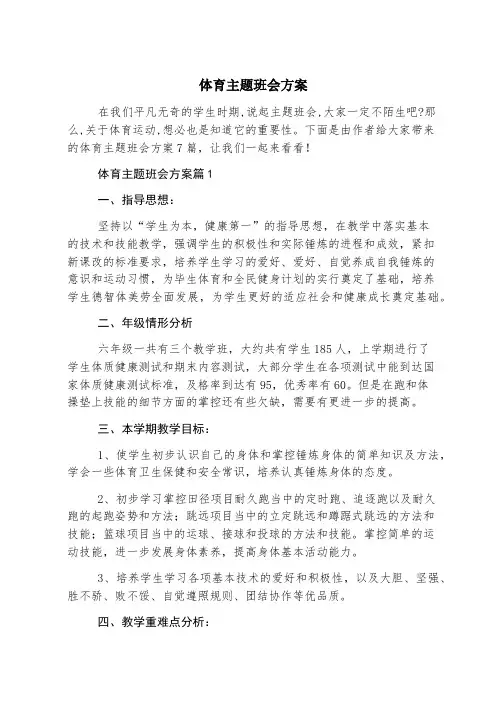 体育主题班会方案

在我们平凡无奇的学生时期,说起主题班会,大家一定不陌生吧?那么,关于体育运动,想必也是知道它的重要性。下面是由作者给大家带来的体育主题班会方案7篇,让我们一起来看看!

体育主题班会方案篇1

一、指导思想:

坚持以“学生为本,健康第一”的指导思想,在教学中落实基本的技术和技能教学,强调学生的积极性和实际锤炼的进程和成效,紧扣新课改的标准要求,培养学生学习的爱好、爱好、自觉养成自我锤炼的意识和运动习惯,为毕生体育和全民健身计划的实行奠定了基础,培养学生德智体美劳全面发展,为学生更好的适应社会和健康成长奠定基础。

二、年级情形分析

六年级一共有三个教学班,大约共有学生185人,上学期进行了学生体质健康测试和期末内容测试,大部分学生在各项测试中能到达国家体质健康测试标准,及格率到达有95,优秀率有60。但是在跑和体操垫上技能的细节方面的掌控还有些欠缺,需要有更进一步的提高。

三、本学期教学目标:

1、使学生初步认识自己的身体和掌控锤炼身体的简单知识及方法,学会一些体育卫生保健和安全常识,培养认真锤炼身体的态度。

2、初步学习掌控田径项目耐久跑当中的定时跑、追逐跑以及耐久跑的起跑姿势和方法;跳远项目当中的立定跳远和蹲踞式跳远的方法和技能;篮球项目当中的运球、接球和投球的方法和技能。掌控简单的运动技能,进一步发展身体素养,提高身体基本活动能力。

3、培养学生学习各项基本技术的爱好和积极性,以及大胆、坚强、胜不骄、败不馁、自觉遵照规则、团结协作等优品质。

四、教学重难点分析: